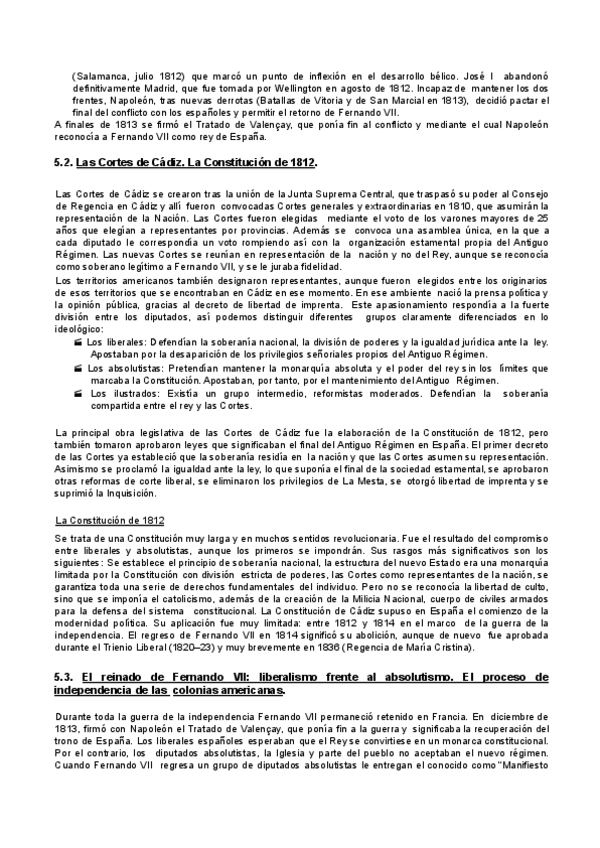 (Salamanca, julio 1812) que marcó un punto de inflexión en el desarrollo bélico. José I abandonó definitivamente Madrid, que fue tomada por Wellington en agosto de 1812. Incapaz de mantener los dos frentes, Napoleón, tras nuevas derrotas (Batallas de Vitoria y de San Marcial en 1813), decidió pactar el final del conflicto con los españoles y permitir el retorno de Fernando VII.
A finales de 1813 se firmó el Tratado de Valençay, que ponía fin al conflicto y mediante el cual Napoleón reconocía a Fernando VII como rey de España.

5.2. Las Cortes de Cádiz. La Constitución de 1812.

Las Cortes de Cádiz se crearon tras la unión de la Junta Suprema Central, que traspasó su poder al Consejo de Regencia en Cádiz y allí fueron convocadas Cortes generales y extraordinarias en 1810, que asumirán la representación de la Nación. Las Cortes fueron elegidas mediante el voto de los varones mayores de 25 años que elegían a representantes por provincias. Además se convoca una asamblea única, en la que a cada diputado le correspondía un voto rompiendo así con la organización estamental propia del Antiguo Régimen. Las nuevas Cortes se reunían en representación de la nación y no del Rey, aunque se reconocía como soberano legítimo a Fernando VII, y se le juraba fidelidad.
Los territorios americanos también designaron representantes, aunque fueron elegidos entre los originarios de esos territorios que se encontraban en Cádiz en ese momento. En ese ambiente nació la prensa política y la opinión pública, gracias al decreto de libertad de imprenta. Este apasionamiento respondía a la fuerte división entre los diputados, así podemos distinguir diferentes grupos claramente diferenciados en lo ideológico:
Los liberales: Defendían la soberanía nacional, la división de poderes y la igualdad jurídica ante la ley. Apostaban por la desaparición de los privilegios señoriales propios del Antiguo Régimen.
Los absolutistas: Pretendían mantener la monarquía absoluta y el poder del rey sin los límites que marcaba la Constitución. Apostaban, por tanto, por el mantenimiento del Antiguo Régimen.
Los ilustrados: Existía un grupo intermedio, reformistas moderados. Defendían la soberanía compartida entre el rey y las Cortes.

La principal obra legislativa de las Cortes de Cádiz fue la elaboración de la Constitución de 1812, pero también tomaron aprobaron leyes que significaban el final del Antiguo Régimen en España. El primer decreto de las Cortes ya estableció que la soberanía residía en la nación y que las Cortes asumen su representación. Asimismo se proclamó la igualdad ante la ley, lo que suponía el final de la sociedad estamental, se aprobaron otras reformas de corte liberal, se eliminaron los privilegios de La Mesta, se otorgó libertad de imprenta y se suprimió la Inquisición.

La Constitución de 1812

Se trata de una Constitución muy larga y en muchos sentidos revolucionaria. Fue el resultado del compromiso entre liberales y absolutistas, aunque los primeros se impondrán. Sus rasgos más significativos son los siguientes: Se establece el principio de soberanía nacional, la estructura del nuevo Estado era una monarquía limitada por la Constitución con división estricta de poderes, las Cortes como representantes de la nación, se garantiza toda una serie de derechos fundamentales del individuo. Pero no se reconocía la libertad de culto, sino que se imponía el catolicismo, además de la creación de la Milicia Nacional, cuerpo de civiles armados para la defensa del sistema constitucional. La Constitución de Cádiz supuso en España el comienzo de la modernidad política. Su aplicación fue muy limitada: entre 1812 y 1814 en el marco de la guerra de la independencia. El regreso de Fernando VII en 1814 significó su abolición, aunque de nuevo fue aprobada durante el Trienio Liberal (1820–23) y muy brevemente en 1836 (Regencia de María Cristina).

5.3. El reinado de Fernando VII: liberalismo frente al absolutismo. El proceso de independencia de las colonias americanas.

Durante toda la guerra de la independencia Fernando VII permaneció retenido en Francia. En diciembre de 1813, firmó con Napoleón el Tratado de Valençay, que ponía fin a la guerra y significaba la recuperación del trono de España. Los liberales españoles esperaban que el Rey se convirtiese en un monarca constitucional. Por el contrario, los diputados absolutistas, la Iglesia y parte del pueblo no aceptaban el nuevo régimen. Cuando Fernando VII regresa un grupo de diputados absolutistas le entregan el conocido como "Manifiesto